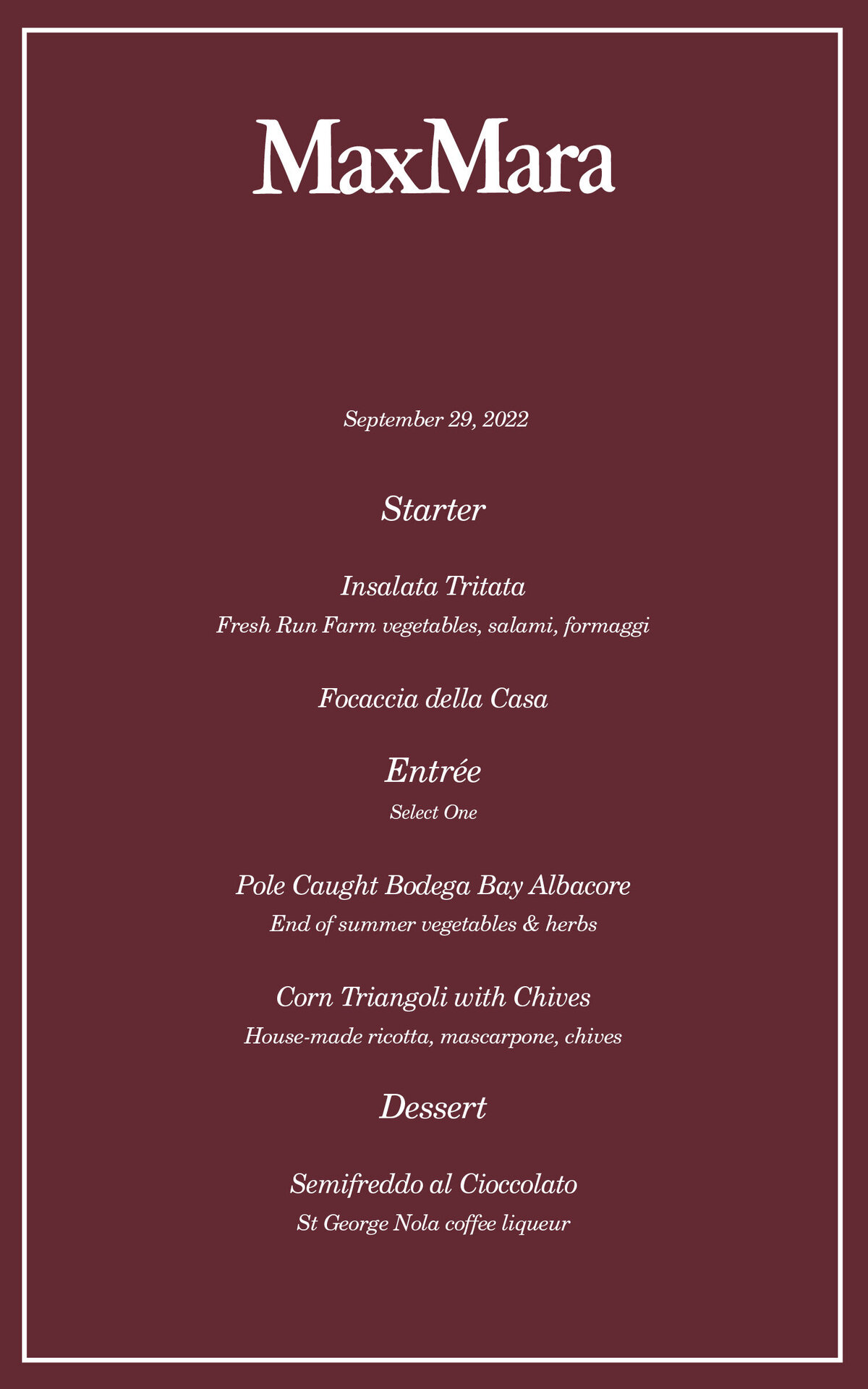 MaxMara

September 29, 2022

Starter

Insalata Tritata
Fresh Run Farm vegetables, salami, formaggi

Focaccia della Casa

Entrée
Select One

Pole Caught Bodega Bay Albacore
End of summer vegetables & herbs

Corn Triangoli with Chives
House-made ricotta, mascarpone, chives

Dessert

Semifreddo al Cioccolato
St George Nola coffee liqueur